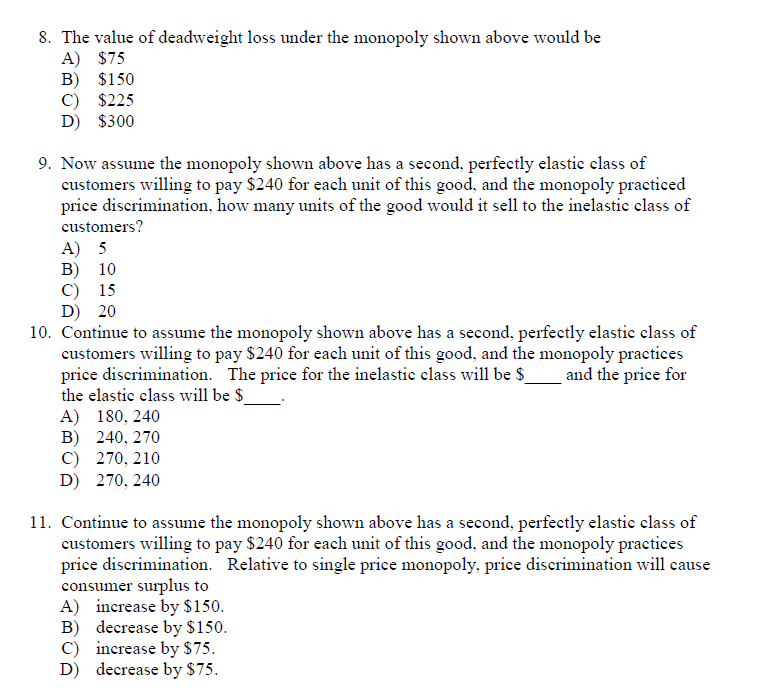 8. The value of deadweight loss under the monopoly shown above would be
A) \$75
B) \$150
C) \$225
D) \$300

9. Now assume the monopoly shown above has a second, perfectly elastic class of customers willing to pay \$240 for each unit of this good, and the monopoly practiced price discrimination, how many units of the good would it sell to the inelastic class of customers?
A) 5
B) 10
C) 15
D) 20

10. Continue to assume the monopoly shown above has a second, perfectly elastic class of customers willing to pay \$240 for each unit of this good, and the monopoly practices price discrimination. The price for the inelastic class will be \$____ and the price for the elastic class will be \$____.
A) 180, 240
B) 240, 270
C) 270, 210
D) 270, 240

11. Continue to assume the monopoly shown above has a second, perfectly elastic class of customers willing to pay \$240 for each unit of this good, and the monopoly practices price discrimination. Relative to single price monopoly, price discrimination will cause consumer surplus to
A) increase by \$150.
B) decrease by \$150.
C) increase by \$75.
D) decrease by \$75.